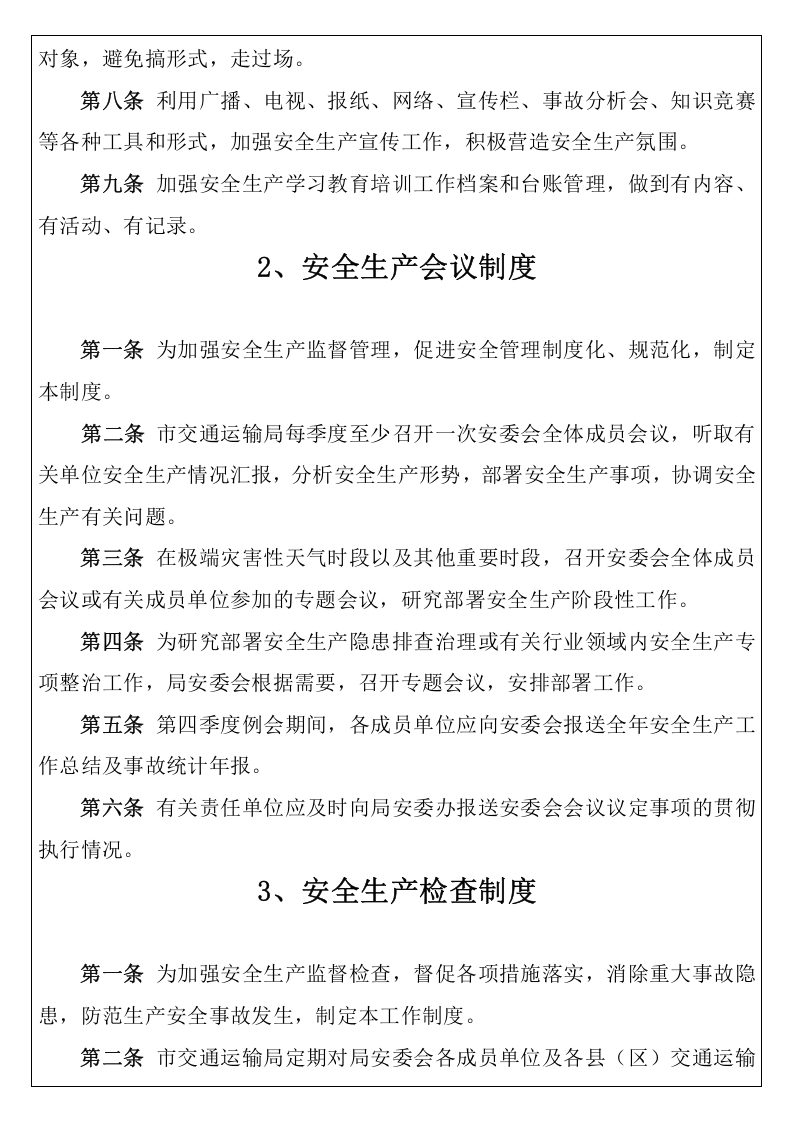 对象，避免搞形式，走过场。

第八条 利用广播、电视、报纸、网络、宣传栏、事故分析会、知识竞赛等各种工具和形式，加强安全生产宣传工作，积极营造安全生产氛围。

第九条 加强安全生产学习教育培训工作档案和台账管理，做到有内容、有活动、有记录。

2、安全生产会议制度

第一条 为加强安全生产监督管理，促进安全管理制度化、规范化，制定本制度。

第二条 市交通运输局每季度至少召开一次安委会全体成员会议，听取有关单位安全生产情况汇报，分析安全生产形势，部署安全生产事项，协调安全生产有关问题。

第三条 在极端灾害性天气时段以及其他重要时段，召开安委会全体成员会议或有关成员单位参加的专题会议，研究部署安全生产阶段性工作。

第四条 为研究部署安全生产隐患排查治理或有关行业领域内安全生产专项整治工作，局安委会根据需要，召开专题会议，安排部署工作。

第五条 第四季度例会期间，各成员单位应向安委会报送全年安全生产工作总结及事故统计年报。

第六条 有关责任单位应及时向局安委办报送安委会会议议定事项的贯彻执行情况。

3、安全生产检查制度

第一条 为加强安全生产监督检查，督促各项措施落实，消除重大事故隐患，防范生产安全事故发生，制定本工作制度。

第二条 市交通运输局定期对局安委会各成员单位及各县（区）交通运输